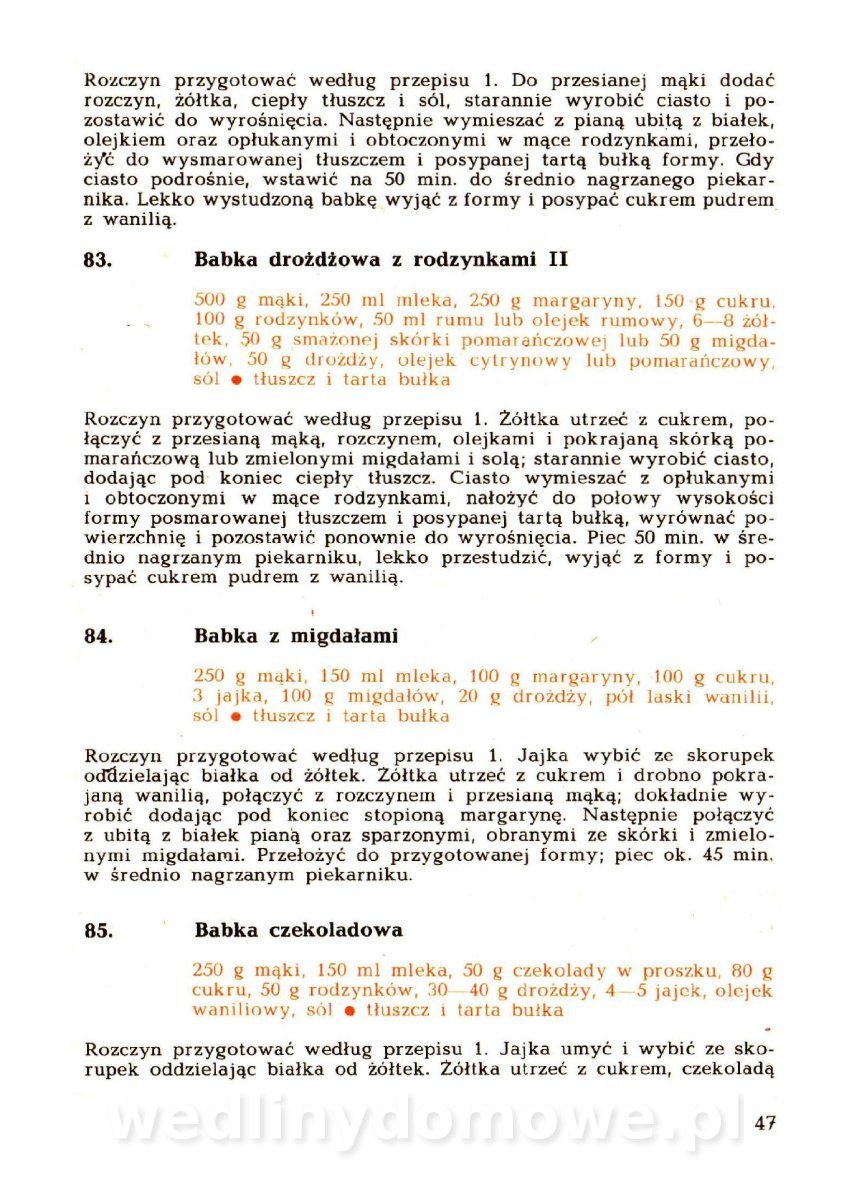 Rozczyn przygotować według przepisu 1. Do przesianej mąki dodać rozczyn, żółtka, ciepły tłuszcz i sól, starannie wyrobić ciasto i pozostawić do wyrośnięcia. Następnie wymieszać z pianą ubitą z białek, olejkiem oraz opłukanymi i obtoczonymi w mące rodzynkami, przełożyć do wysmarowanej tłuszczem i posypanej tartą bułką formy. Gdy ciasto podrośnie, wstawić na 50 min. do średnio nagrzanego piekarnika. Lekko wystudzoną babkę wyjąć z formy i posypać cukrem pudrem z wanilią.

83. Babka drożdżowa z rodzynkami II

500 g mąki, 250 ml mleka, 250 g margaryny, 150 g cukru, 100 g rodzynków, 50 ml rumu lub olejek rumowy, 6—8 żółtek, 50 g smażonej skórki pomarańczowej lub 50 g migdałów, 50 g drożdży, olejek cytrynowy lub pomarańczowy, sól ● tłuszcz i tarta bułka

Rozczyn przygotować według przepisu 1. Żółtka utrzeć z cukrem, połączyć z przesianą mąką, rozczynem, olejkami i pokrajaną skórką pomarańczową lub zmielonymi migdałami i solą; starannie wyrobić ciasto, dodając pod koniec ciepły tłuszcz. Ciasto wymieszać z opłukanymi i obtoczonymi w mące rodzynkami, nałożyć do połowy wysokości formy posmarowanej tłuszczem i posypanej tartą bułką, wyrównać powierzchnię i pozostawić ponownie do wyrośnięcia. Piec 50 min. w średnio nagrzanym piekarniku, lekko przestudzić, wyjąć z formy i posypać cukrem pudrem z wanilią.

84. Babka z migdałami

250 g mąki, 150 ml mleka, 100 g margaryny, 100 g cukru, 3 jajka, 100 g migdałów, 20 g drożdży, pół laski wanilii, sól ● tłuszcz i tarta bułka

Rozczyn przygotować według przepisu 1. Jajka wybić ze skorupek oddzielając białka od żółtek. Żółtka utrzeć z cukrem i drobno pokrajaną wanilią, połączyć z rozczynem i przesianą mąką; dokładnie wyrobić dodając pod koniec stopioną margarynę. Następnie połączyć z ubitą z białek pianą oraz sparzonymi, obranymi ze skórki i zmielonymi migdałami. Przełożyć do przygotowanej formy; piec ok. 45 min. w średnio nagrzanym piekarniku.

85. Babka czekoladowa

250 g mąki, 150 ml mleka, 50 g czekolady w proszku, 80 g cukru, 50 g rodzynków, 30—40 g drożdży, 4—5 jajek, olejek waniliowy, sól ● tłuszcz i tarta bułka

Rozczyn przygotować według przepisu 1. Jajka umyć i wybić ze skorupek oddzielając białka od żółtek. Żółtka utrzeć z cukrem, czekoladą

wedlinydomowe.pl

47